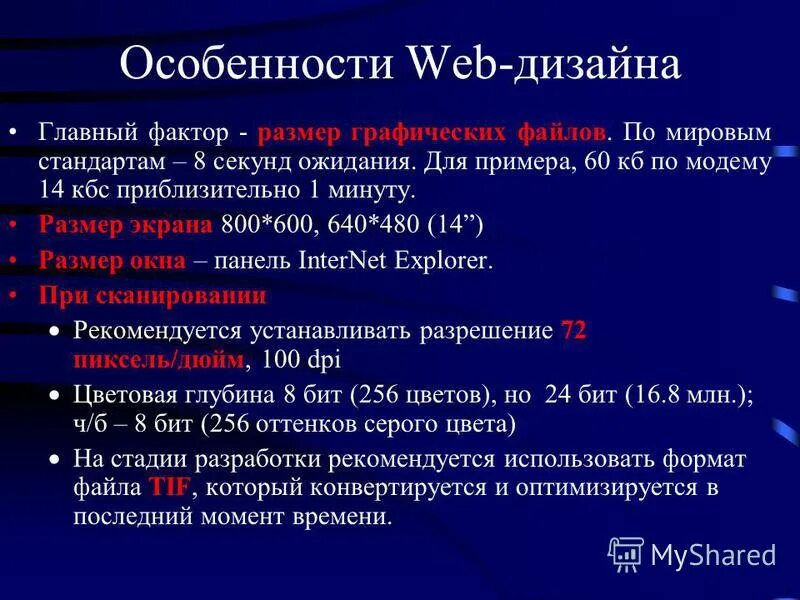 Особенности Web-дизайна

• Главный фактор - размер графических файлов. По мировым стандартам – 8 секунд ожидания. Для примера, 60 кб по модему 14 кбс приблизительно 1 минуту.
• Размер экрана 800*600, 640*480 (14”)
• Размер окна – панель InterNet Explorer.
• При сканировании
  • Рекомендуется устанавливать разрешение 72 пиксель/дюйм, 100 dpi
  • Цветовая глубина 8 бит (256 цветов), но 24 бит (16.8 млн.); ч/б – 8 бит (256 оттенков серого цвета)
  • На стадии разработки рекомендуется использовать формат файла TIF, который конвертируется и оптимизируется в последний момент времени.

MyShared